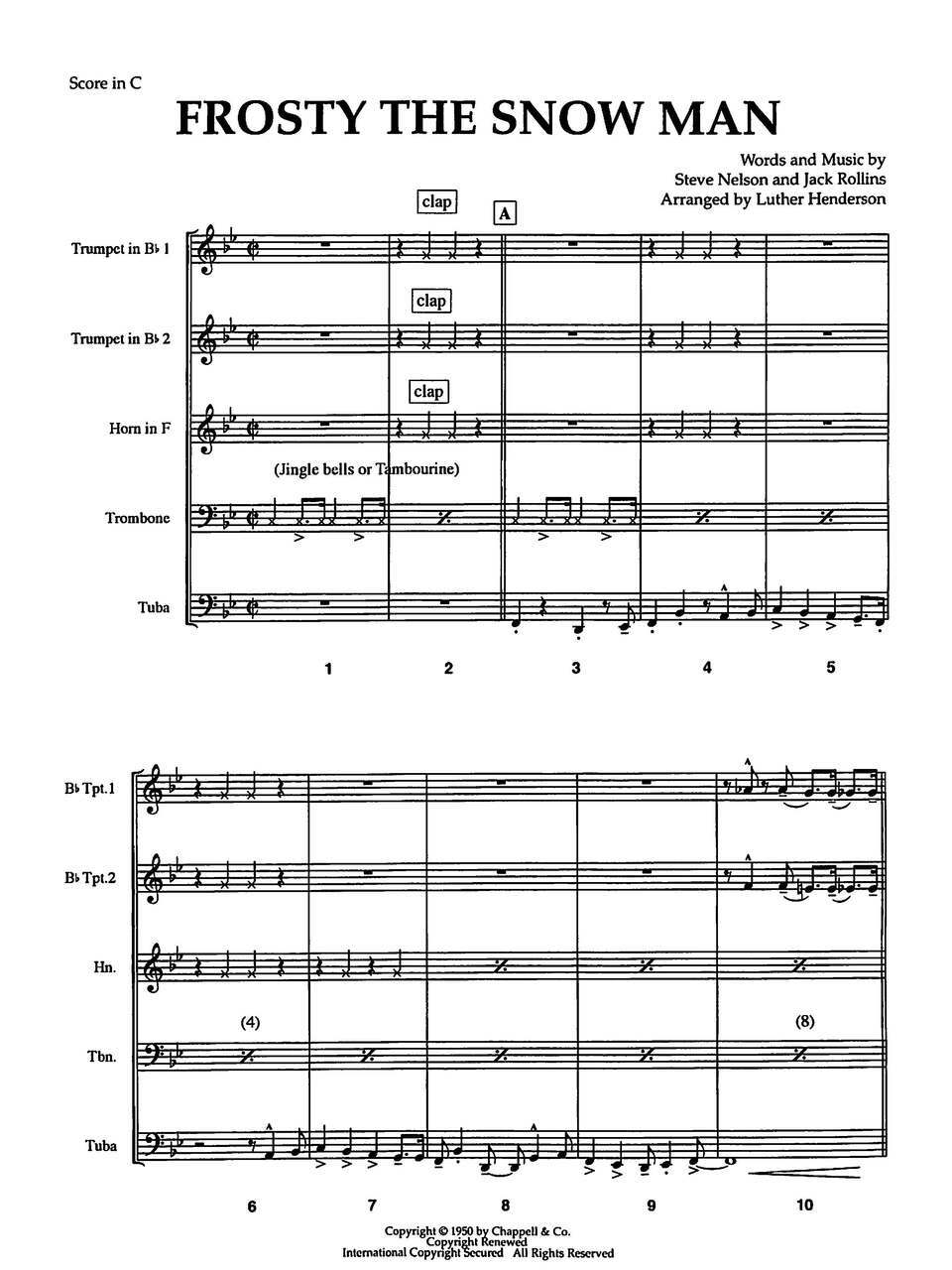 Score in C

FROSTY THE SNOW MAN

Words and Music by
Steve Nelson and Jack Rollins
Arranged by Luther Henderson

clap

A

Trumpet in B♭ 1

clap

Trumpet in B♭ 2

clap

Horn in F

(Jingle bells or Tambourine)

Trombone

Tuba

1 2 3 4 5

B♭ Tpt.1

B♭ Tpt.2

Hn.

(4)

(8)

Tbn.

Tuba

6 7 8 9 10

Copyright © 1950 by Chappell & Co.
Copyright Renewed
International Copyright Secured All Rights Reserved